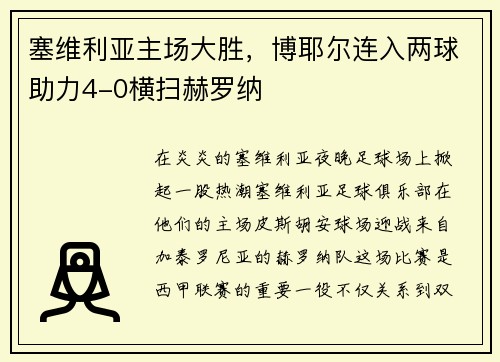 塞维利亚主场大胜，博耶尔连入两球助力4–0横扫赫罗纳

在炎炎的塞维利亚夜晚足球场上掀起一股热潮塞维利亚足球俱乐部在他们的主场皮斯胡安球场迎战来自加泰罗尼亚的赫罗纳队这场比赛是西甲联赛的重要一役不仅关系到双